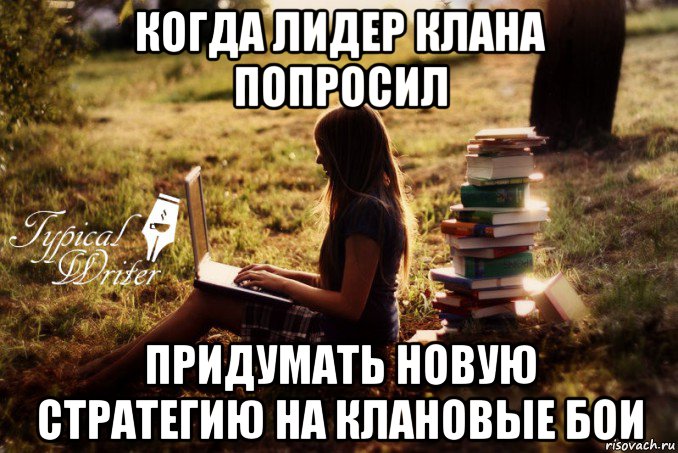 КОГДА ЛИДЕР КЛАНА ПОПРОСИЛ

Typical Writer

ПРИДУМАТЬ НОВУЮ СТРАТЕГИЮ НА КЛАНОВЫЕ БОИ

risovach.ru